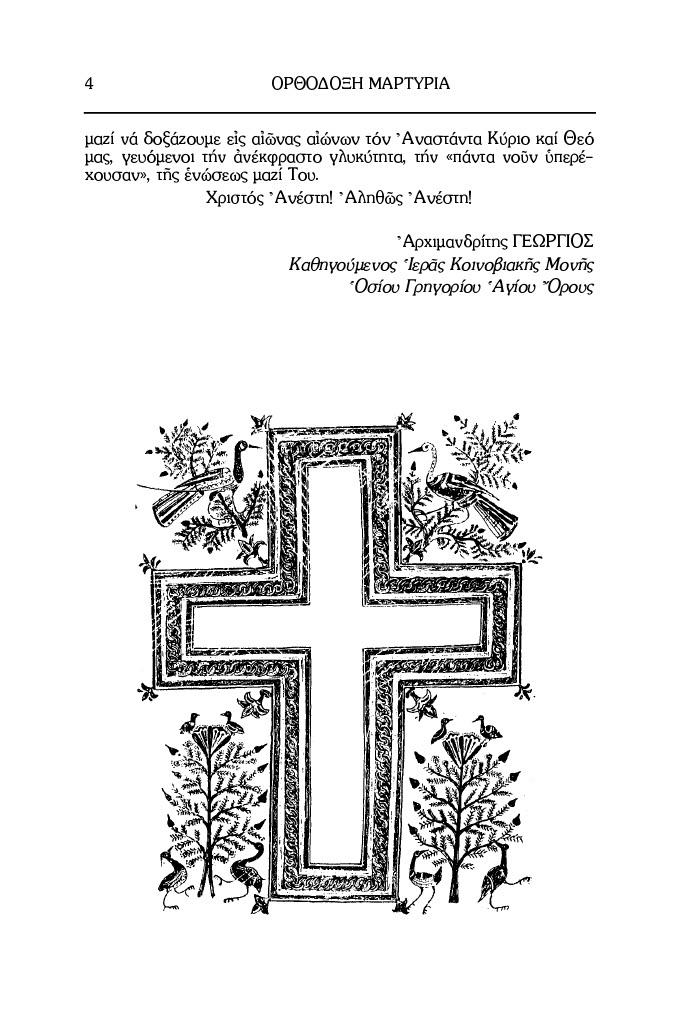 4 ΟΡΘΟΔΟΞΗ ΜΑΡΤΥΡΙΑ

μαζί νά δοξάζουμε εἰς αἰῶνας αἰώνων τόν Ἀναστάντα Κύριο καί Θεό μας, γευόμενοι τήν ἀνέκφραστο γλυκύτητα, τήν «πάντα νοῦν ὑπερέχουσαν», τῆς ἑνώσεως μαζί Του.

Χριστός Ἀνέστη! Ἀληθῶς Ἀνέστη!

Ἀρχιμανδρίτης ΓΕΩΡΓΙΟΣ
Καθηγούμενος Ἱερᾶς Κοινοβιακῆς Μονῆς
Ὁσίου Γρηγορίου Ἁγίου Ὄρους